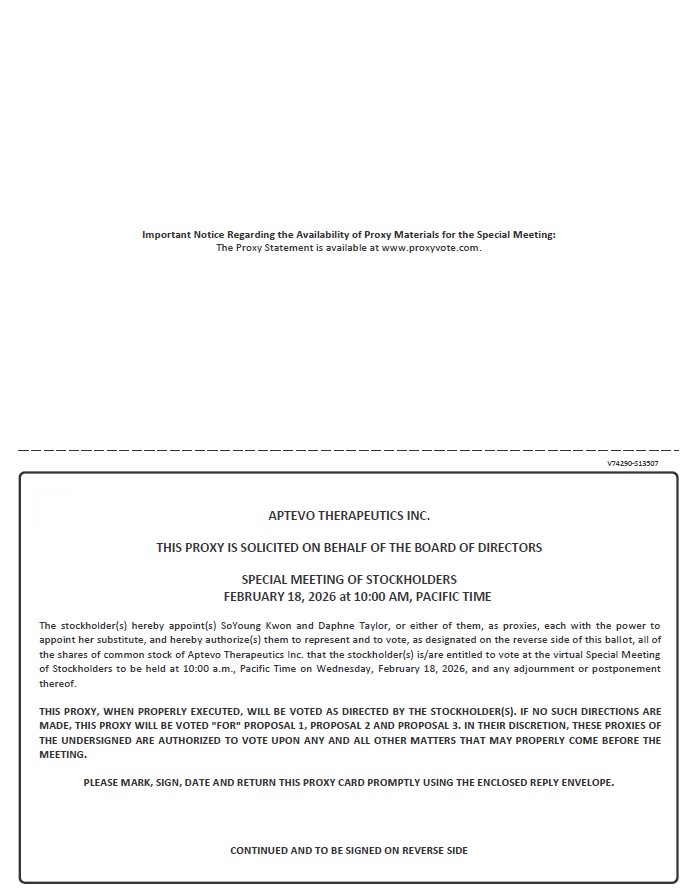 Important Notice Regarding the Availability of Proxy Materials for the Special Meeting:
The Proxy Statement is available at www.proxyvote.com.

V74290-S13507

APTEVO THERAPEUTICS INC.

THIS PROXY IS SOLICITED ON BEHALF OF THE BOARD OF DIRECTORS

SPECIAL MEETING OF STOCKHOLDERS
FEBRUARY 18, 2026 at 10:00 AM, PACIFIC TIME

The stockholder(s) hereby appoint(s) SoYoung Kwon and Daphne Taylor, or either of them, as proxies, each with the power to appoint her substitute, and hereby authorize(s) them to represent and to vote, as designated on the reverse side of this ballot, all of the shares of common stock of Aptevo Therapeutics Inc. that the stockholder(s) is/are entitled to vote at the virtual Special Meeting of Stockholders to be held at 10:00 a.m., Pacific Time on Wednesday, February 18, 2026, and any adjournment or postponement thereof.

THIS PROXY, WHEN PROPERLY EXECUTED, WILL BE VOTED AS DIRECTED BY THE STOCKHOLDER(S). IF NO SUCH DIRECTIONS ARE MADE, THIS PROXY WILL BE VOTED "FOR" PROPOSAL 1, PROPOSAL 2 AND PROPOSAL 3. IN THEIR DISCRETION, THESE PROXIES OF THE UNDERSIGNED ARE AUTHORIZED TO VOTE UPON ANY AND ALL OTHER MATTERS THAT MAY PROPERLY COME BEFORE THE MEETING.

PLEASE MARK, SIGN, DATE AND RETURN THIS PROXY CARD PROMPTLY USING THE ENCLOSED REPLY ENVELOPE.

CONTINUED AND TO BE SIGNED ON REVERSE SIDE